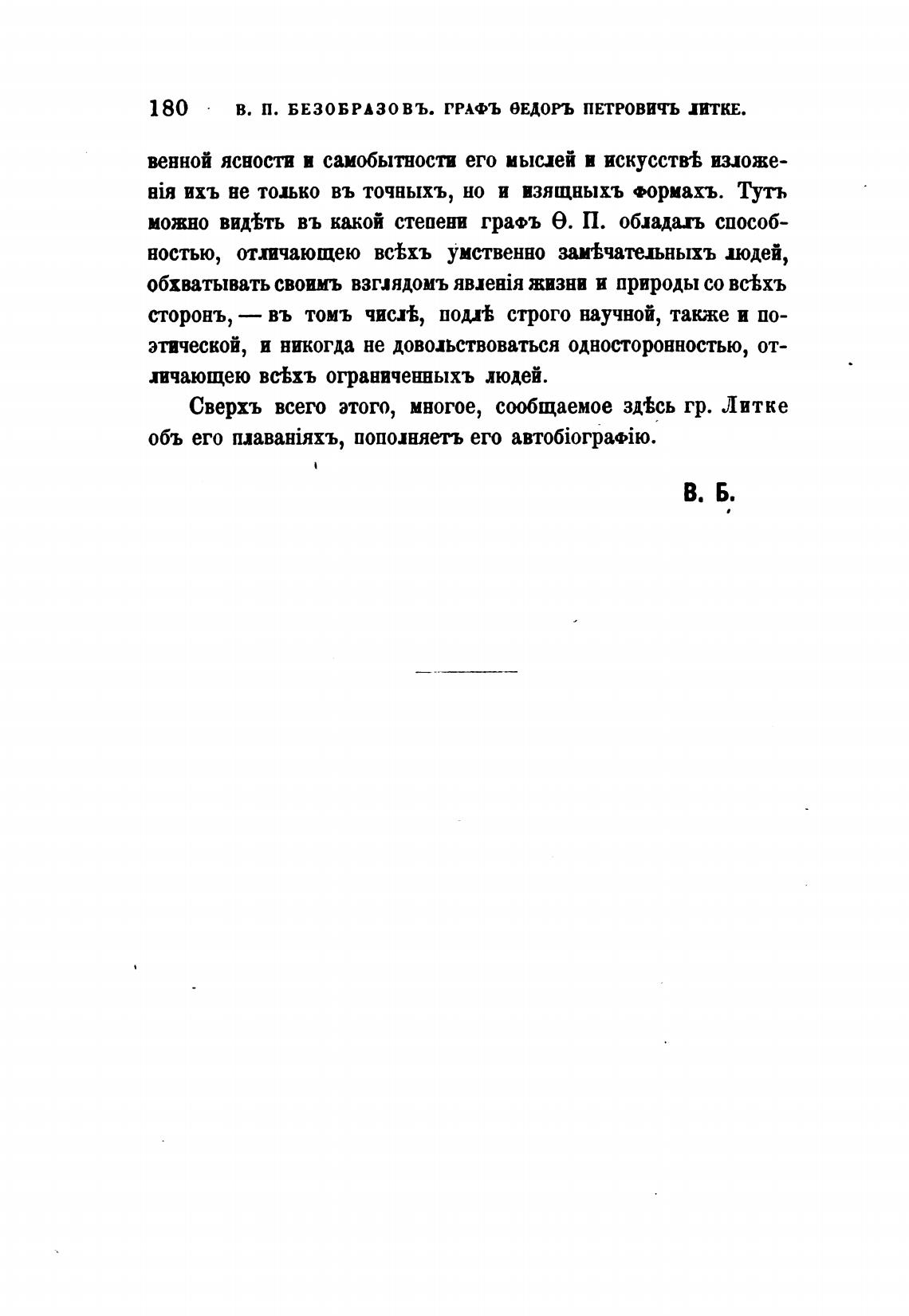 180 В. П. БЕЗОБРАЗОВЪ. ГРАФЪ ѲЕДОРЪ ПЕТРОВИЧЪ ЛИТКЕ.

венной ясности и самобытности его мыслей и искусствѣ изложенія ихъ не только въ точныхъ, но и изящныхъ формахъ. Тутъ можно видѣть въ какой степени графъ Ѳ. П. обладалъ способностью, отличающею всѣхъ умственно замѣчательныхъ людей, обхватывать своимъ взглядомъ явленія жизни и природы со всѣхъ сторонъ, — въ томъ числѣ, подлѣ строго научной, также и поэтической, и никогда не довольствоваться односторонностью, отличающею всѣхъ ограниченныхъ людей.

Сверхъ всего этого, многое, сообщаемое здѣсь гр. Литке объ его плаваніяхъ, пополняетъ его автобіографію.

В. Б.